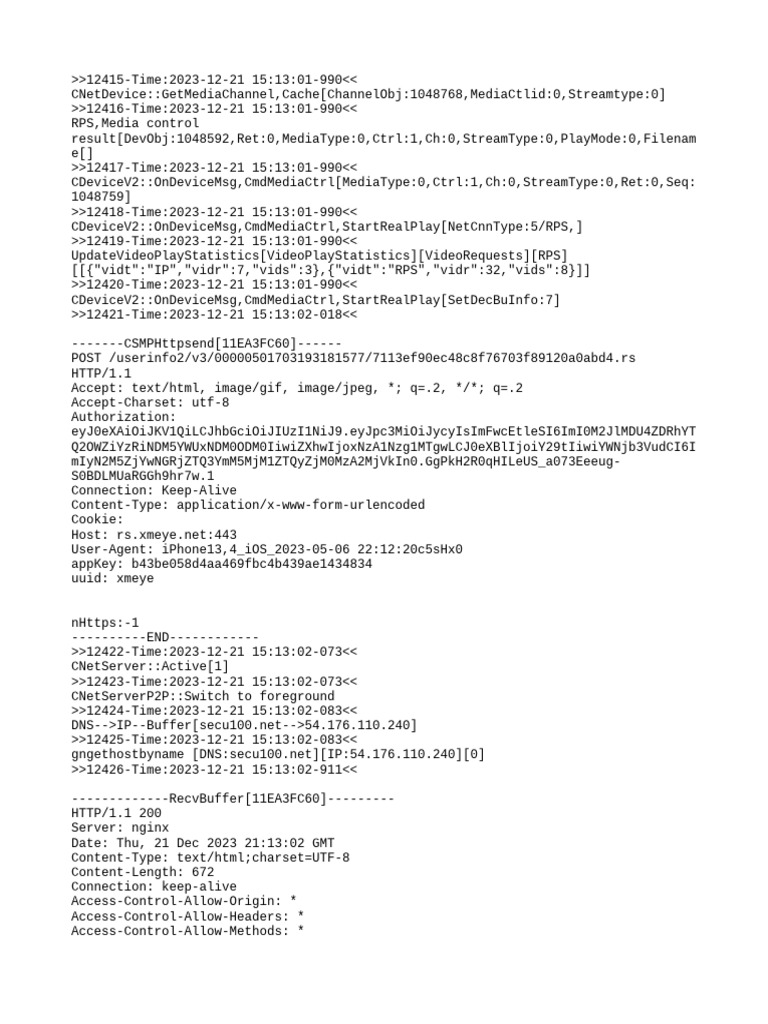 >>12415-Time:2023-12-21 15:13:01-990<<
CNetDevice::GetMediaChannel,Cache[ChannelObj:1048768,MediaCtlid:0,Streamtype:0]
>>12416-Time:2023-12-21 15:13:01-990<<
RPS,Media control
result[DevObj:1048592,Ret:0,MediaType:0,Ctrl:1,Ch:0,StreamType:0,PlayMode:0,Filename[]
>>12417-Time:2023-12-21 15:13:01-990<<
CDeviceV2::OnDeviceMsg,CmdMediaCtrl[MediaType:0,Ctrl:1,Ch:0,StreamType:0,Ret:0,Seq:1048759]
>>12418-Time:2023-12-21 15:13:01-990<<
CDeviceV2::OnDeviceMsg,CmdMediaCtrl,StartRealPlay[NetCnnType:5/RPS,]
>>12419-Time:2023-12-21 15:13:01-990<<
UpdateVideoPlayStatistics[VideoPlayStatistics][VideoRequests][RPS]
[[{"vidt":"IP","vidr":7,"vids":3},{"vidt":"RPS","vidr":32,"vids":8}]]
>>12420-Time:2023-12-21 15:13:01-990<<
CDeviceV2::OnDeviceMsg,CmdMediaCtrl,StartRealPlay[SetDecBuInfo:7]
>>12421-Time:2023-12-21 15:13:02-018<<

-------CSMPHttpsend[11EA3FC60]------
POST /userinfo2/v3/00000501703193181577/7113ef90ec48c8f76703f89120a0abd4.rs HTTP/1.1
Accept: text/html, image/gif, image/jpeg, *; q=.2, */*; q=.2
Accept-Charset: utf-8
Authorization:
eyJ0eXAiOiJKV1QiLCJhbGciOiJIUzI1NiJ9.eyJpc3MiOiJycyIsImFwcEtleSI6ImI0M2JlMDU4ZDRhYTQ2OWZiYzRiNDM5YWUxNDM0ODM0IiwiZXhwIjoxNzA1Nzg1MTgwLCJ0eXBlIjoiY29tIiwiYWNjb3VudCI6ImIyN2M5ZjYwNGRjZTQ3YmM5MjM1ZTQyZjM0MzA2MjVkIn0.GgPkH2R0qHILeUS_a073Eeeug-S0BDLMUaRGGh9hr7w.1
Connection: Keep-Alive
Content-Type: application/x-www-form-urlencoded
Cookie:
Host: rs.xmeye.net:443
User-Agent: iPhone13,4_iOS_2023-05-06 22:12:20c5sHx0
appKey: b43be058d4aa469fbc4b439ae1434834
uuid: xmeye

nHttps:-1
----------END------------
>>12422-Time:2023-12-21 15:13:02-073<<
CNetServer::Active[1]
>>12423-Time:2023-12-21 15:13:02-073<<
CNetServerP2P::Switch to foreground
>>12424-Time:2023-12-21 15:13:02-083<<
DNS-->IP--Buffer[secu100.net-->54.176.110.240]
>>12425-Time:2023-12-21 15:13:02-083<<
gngethostbyname [DNS:secu100.net][IP:54.176.110.240][0]
>>12426-Time:2023-12-21 15:13:02-911<<

-------------RecvBuffer[11EA3FC60]---------
HTTP/1.1 200
Server: nginx
Date: Thu, 21 Dec 2023 21:13:02 GMT
Content-Type: text/html;charset=UTF-8
Content-Length: 672
Connection: keep-alive
Access-Control-Allow-Origin: *
Access-Control-Allow-Headers: *
Access-Control-Allow-Methods: *